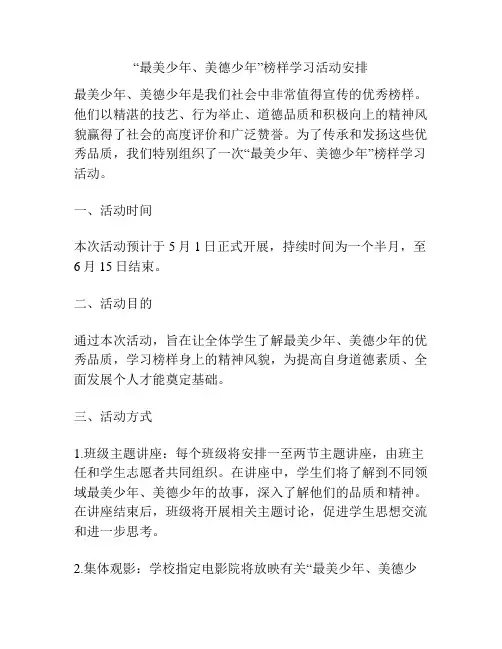 “最美少年、美德少年”榜样学习活动安排

最美少年、美德少年是我们社会中非常值得宣传的优秀榜样。他们以精湛的技艺、行为举止、道德品质和积极向上的精神风貌赢得了社会的高度评价和广泛赞誉。为了传承和发扬这些优秀品质，我们特别组织了一次“最美少年、美德少年”榜样学习活动。

一、活动时间

本次活动预计于 5 月 1 日正式开展，持续时间为一个半月，至 6 月 15 日结束。

二、活动目的

通过本次活动，旨在让全体学生了解最美少年、美德少年的优秀品质，学习榜样身上的精神风貌，为提高自身道德素质、全面发展个人才能奠定基础。

三、活动方式

1.班级主题讲座：每个班级将安排一至两节主题讲座，由班主任和学生志愿者共同组织。在讲座中，学生们将了解到不同领域最美少年、美德少年的故事，深入了解他们的品质和精神。在讲座结束后，班级将开展相关主题讨论，促进学生思想交流和进一步思考。

2.集体观影：学校指定电影院将放映有关“最美少年、美德少